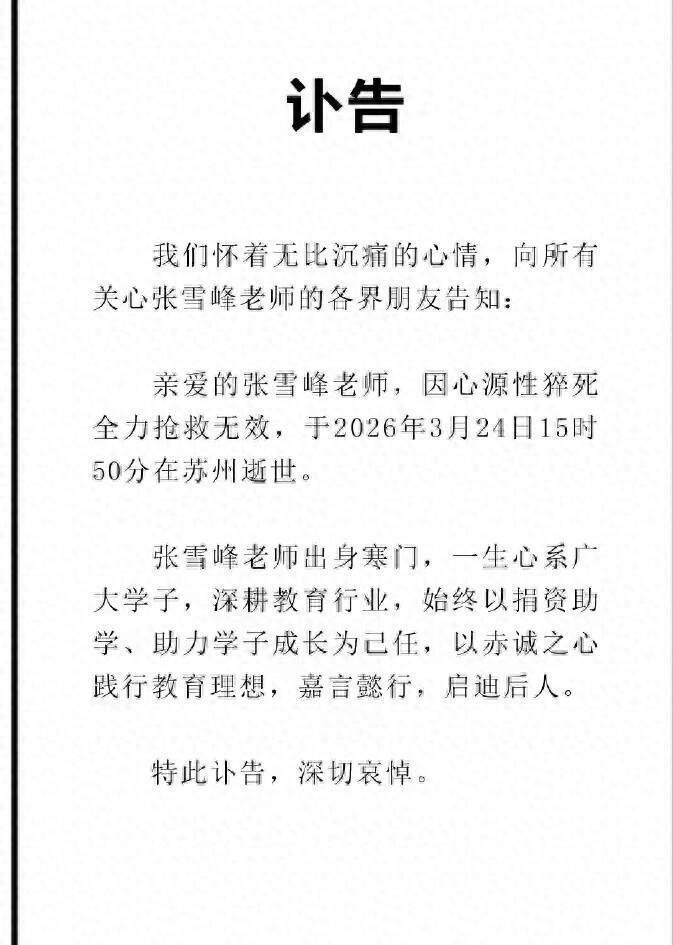 讣告

我们怀着无比沉痛的心情，向所有关心张雪峰老师的各界朋友告知：

亲爱的张雪峰老师，因心源性猝死全力抢救无效，于2026年3月24日15时50分在苏州逝世。

张雪峰老师出身寒门，一生心系广大学子，深耕教育行业，始终以捐资助学、助力学子成长为己任，以赤诚之心践行教育理想，嘉言懿行，启迪后人。

特此讣告，深切哀悼。